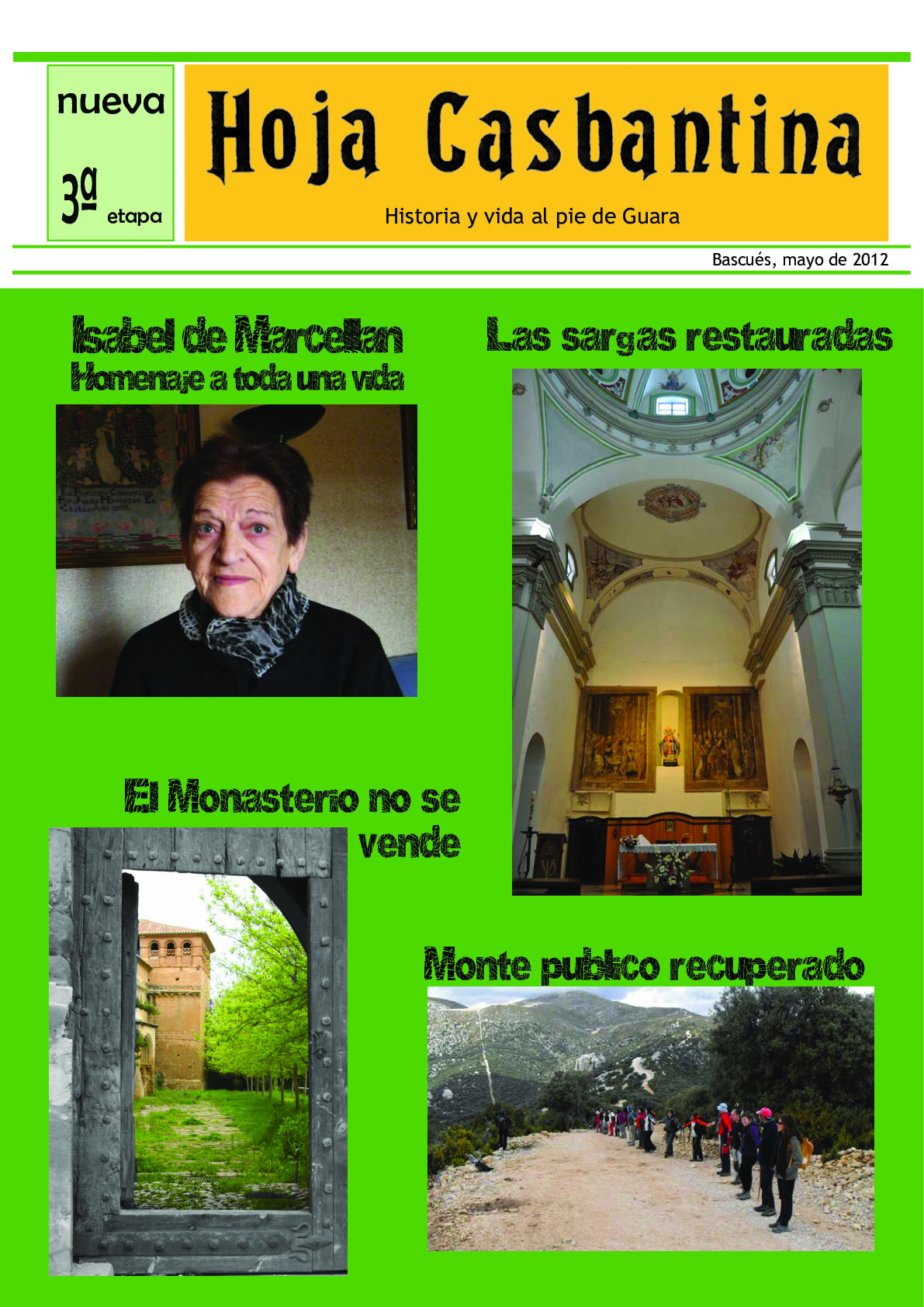 nueva

3ª etapa

Hoja Casbantina

Historia y vida al pie de Guara

Bascués, mayo de 2012

Isabel de Marcellan
Homenaje a toda una vida

Las sargas restauradas

El Monasterio no se vende

Monte publico recuperado